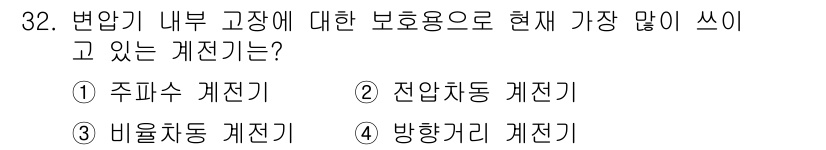 32. 변압기 내부 고장에 대한 보호용으로 현재 가장 많이 쓰이고 있는 계전기는?

① 주파수 계전기
② 전압차동 계전기
③ 비율차동 계전기
④ 방향거리 계전기